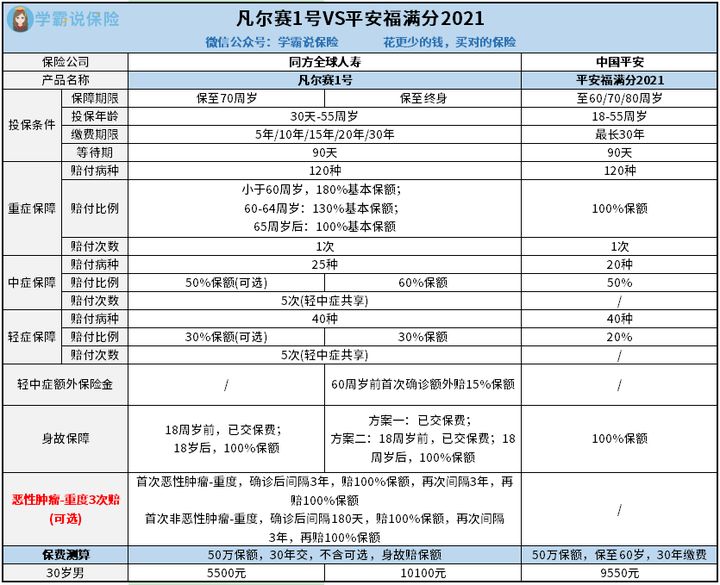 学霸说保险

凡尔赛1号VS平安福满分2021

微信公众号：学霸说保险　　花更少的钱，买对的保险

| 保险公司 | | 同方全球人寿 | | 中国平安 |
|---|---|---|---|---|
| 产品名称 | | 凡尔赛1号 | | 平安福满分2021 |
| 投保条件 | 保障期限 | 保至70周岁 | 保至终身 | 至60/70/80周岁 |
| | 投保年龄 | 30天-55周岁 | | 18-55周岁 |
| | 缴费期限 | 5年/10年/15年/20年/30年 | | 最长30年 |
| | 等待期 | 90天 | | 90天 |
| 重症保障 | 赔付病种 | 120种 | | 120种 |
| | 赔付比例 | 小于60周岁，180%基本保额；60-64周岁：130%基本保额；65周岁后：100%基本保额 | | 100%保额 |
| | 赔付次数 | 1次 | | 1次 |
| 中症保障 | 赔付病种 | 25种 | | 20种 |
| | 赔付比例 | 50%保额(可选) | 60%保额 | 50% |
| | 赔付次数 | 5次(轻中症共享) | | / |
| 轻症保障 | 赔付病种 | 40种 | | 40种 |
| | 赔付比例 | 30%保额(可选) | 30%保额 | 20% |
| | 赔付次数 | 5次(轻中症共享) | | / |
| 轻中症额外保险金 | | / | 60周岁前首次确诊额外赔15%保额 | / |
| 身故保障 | | 18周岁前，已交保费；18岁后，100%保额 | 方案一：已交保费；方案二：18周岁前，已交保费；18周岁后，100%保额 | 100%保额 |
| 恶性肿瘤-重度3次赔(可选) | | 首次恶性肿瘤-重度，确诊后间隔3年，赔100%保额，再次间隔3年，再赔100%保额　首次非恶性肿瘤-重度，确诊后间隔180天，赔100%保额，再次间隔3年，再赔100%保额 | | / |
| 保费测算 | | 50万保额，30年交，不含可选，身故赔保额 | | 50万保额，保至60岁，30年缴费 |
| 30岁男 | | 5500元 | 10100元 | 9550元 |